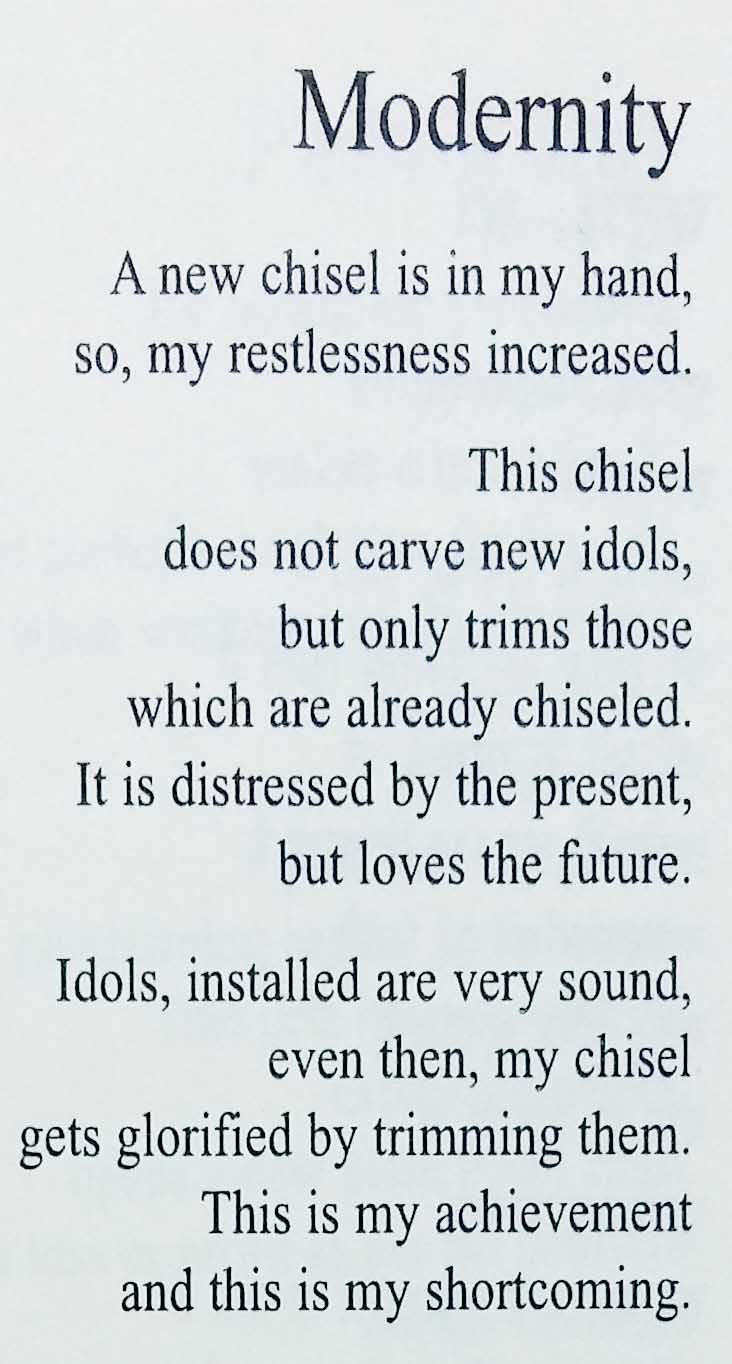 Modernity

A new chisel is in my hand,
so, my restlessness increased.

This chisel
does not carve new idols,
but only trims those
which are already chiseled.
It is distressed by the present,
but loves the future.

Idols, installed are very sound,
even then, my chisel
gets glorified by trimming them.
This is my achievement
and this is my shortcoming.